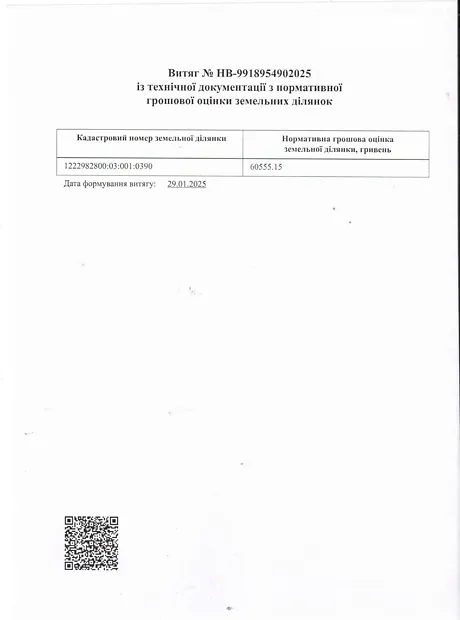 Витяг № НВ-9918954902025
із технічної документації з нормативної грошової оцінки земельних ділянок

| Кадастровий номер земельної ділянки | Нормативна грошова оцінка земельної ділянки, гривень |
|---|---|
| 1222982800:03:001:0390 | 60555.15 |

Дата формування витягу: 29.01.2025